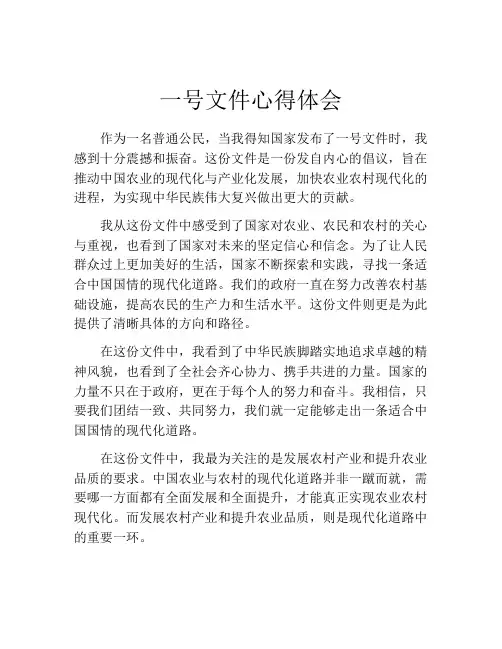 一号文件心得体会

作为一名普通公民，当我得知国家发布了一号文件时，我感到十分震撼和振奋。这份文件是一份发自内心的倡议，旨在推动中国农业的现代化与产业化发展，加快农业农村现代化的进程，为实现中华民族伟大复兴做出更大的贡献。

我从这份文件中感受到了国家对农业、农民和农村的关心与重视，也看到了国家对未来的坚定信心和信念。为了让人民群众过上更加美好的生活，国家不断探索和实践，寻找一条适合中国国情的现代化道路。我们的政府一直在努力改善农村基础设施，提高农民的生产力和生活水平。这份文件则更是为此提供了清晰具体的方向和路径。

在这份文件中，我看到了中华民族脚踏实地追求卓越的精神风貌，也看到了全社会齐心协力、携手共进的力量。国家的力量不只在于政府，更在于每个人的努力和奋斗。我相信，只要我们团结一致、共同努力，我们就一定能够走出一条适合中国国情的现代化道路。

在这份文件中，我最为关注的是发展农村产业和提升农业品质的要求。中国农业与农村的现代化道路并非一蹴而就，需要哪一方面都有全面发展和全面提升，才能真正实现农业农村现代化。而发展农村产业和提升农业品质，则是现代化道路中的重要一环。